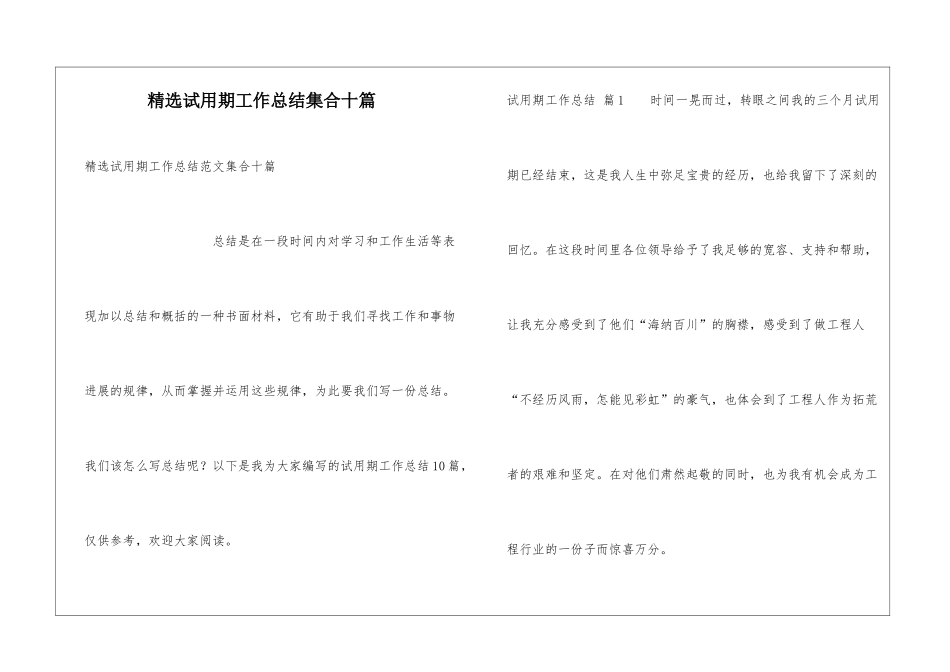 精选试用期工作总结集合十篇

精选试用期工作总结范文集合十篇

总结是在一段时间内对学习和工作生活等表现加以总结和概括的一种书面材料，它有助于我们寻找工作和事物进展的规律，从而掌握并运用这些规律，为此要我们写一份总结。我们该怎么写总结呢？以下是我为大家编写的试用期工作总结10篇，仅供参考，欢迎大家阅读。

试用期工作总结 篇1 时间一晃而过，转眼之间我的三个月试用期已经结束，这是我人生中弥足宝贵的经历，也给我留下了深刻的回忆。在这段时间里各位领导给予了我足够的宽容、支持和帮助，让我充分感受到了他们“海纳百川”的胸襟，感受到了做工程人“不经历风雨，怎能见彩虹”的豪气，也体会到了工程人作为拓荒者的艰难和坚定。在对他们肃然起敬的同时，也为我有机会成为工程行业的一份子而惊喜万分。